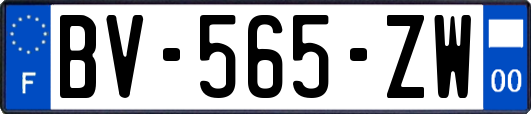 F

BV-565-ZW

00